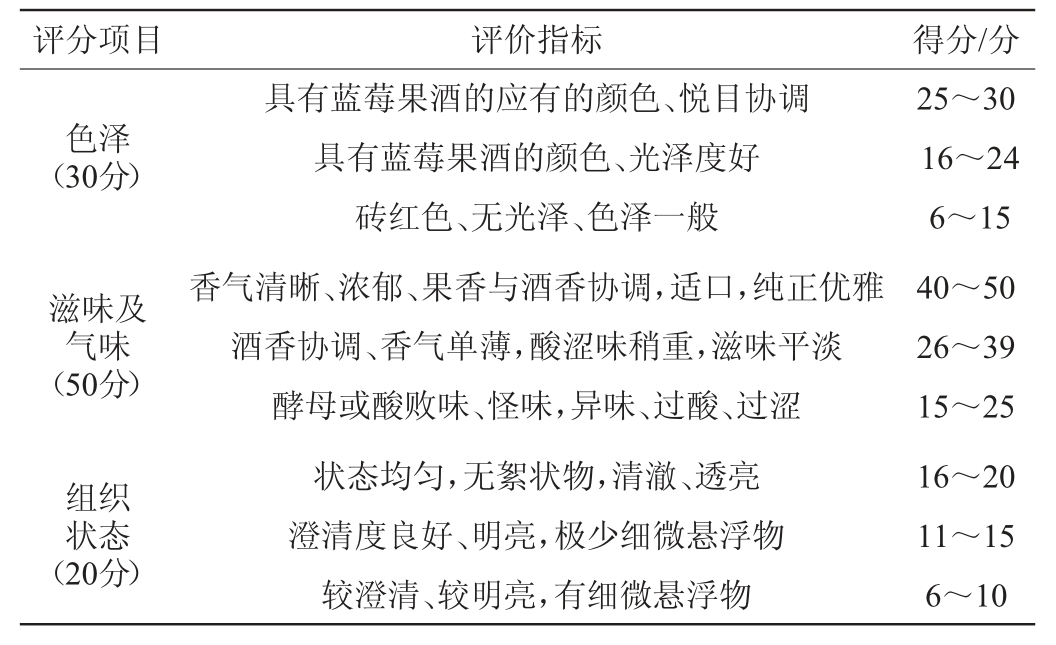 | 评分项目 | 评价指标 | 得分/分 |
|---|---|---|
| 色泽（30分） | 具有蓝莓果酒的应有的颜色、悦目协调 | 25～30 |
| | 具有蓝莓果酒的颜色、光泽度好 | 16～24 |
| | 砖红色、无光泽、色泽一般 | 6～15 |
| 滋味及气味（50分） | 香气清晰、浓郁、果香与酒香协调，适口，纯正优雅 | 40～50 |
| | 酒香协调、香气单薄，酸涩味稍重，滋味平淡 | 26～39 |
| | 酵母或酸败味、怪味，异味、过酸、过涩 | 15～25 |
| 组织状态（20分） | 状态均匀，无絮状物，清澈、透亮 | 16～20 |
| | 澄清度良好、明亮，极少细微悬浮物 | 11～15 |
| | 较澄清、较明亮，有细微悬浮物 | 6～10 |